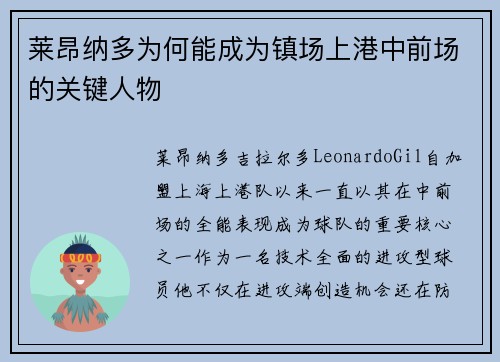 莱昂纳多为何能成为镇场上港中前场的关键人物

莱昂纳多吉拉尔多LeonardoGil自加盟上海上港队以来一直以其在中前场的全能表现成为球队的重要核心之一作为一名技术全面的进攻型球员他不仅在进攻端创造机会还在防